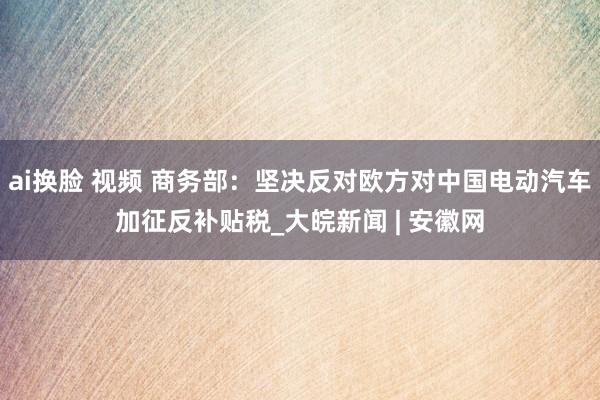 ai换脸 视频 商务部：坚决反对欧方对中国电动汽车加征反补贴税_大皖新闻 | 安徽网